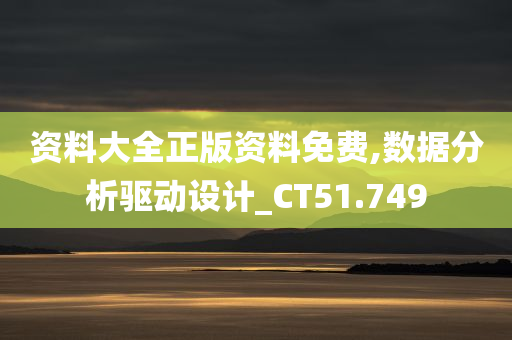 资料大全正版资料免费,数据分析驱动设计_CT51.749